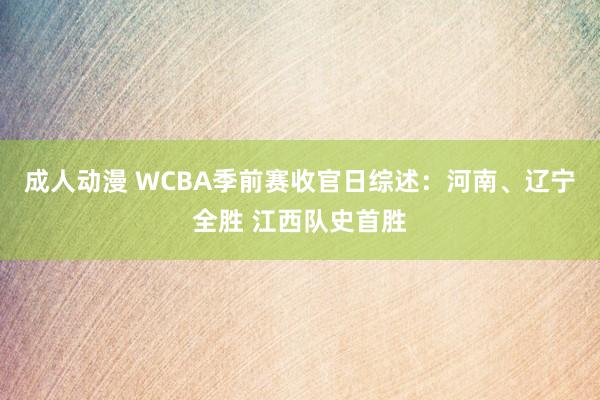 成人动漫 WCBA季前赛收官日综述：河南、辽宁全胜 江西队史首胜